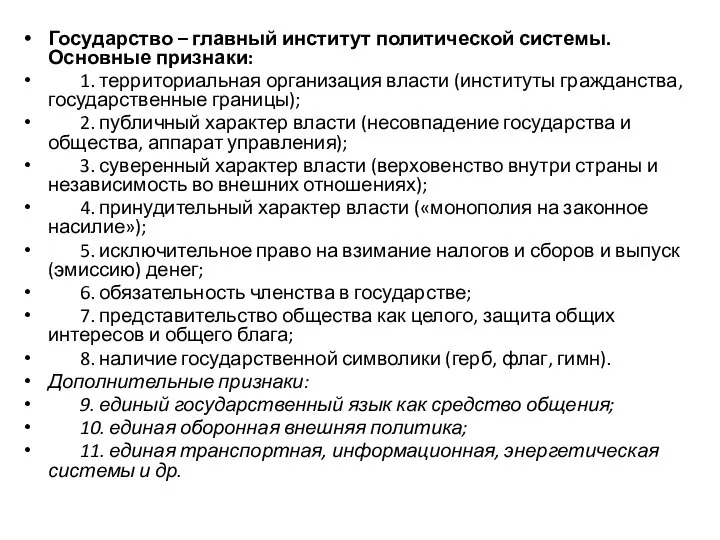 • Государство – главный институт политической системы. Основные признаки:
• 1. территориальная организация власти (институты гражданства, государственные границы);
• 2. публичный характер власти (несовпадение государства и общества, аппарат управления);
• 3. суверенный характер власти (верховенство внутри страны и независимость во внешних отношениях);
• 4. принудительный характер власти («монополия на законное насилие»);
• 5. исключительное право на взимание налогов и сборов и выпуск (эмиссию) денег;
• 6. обязательность членства в государстве;
• 7. представительство общества как целого, защита общих интересов и общего блага;
• 8. наличие государственной символики (герб, флаг, гимн).
• Дополнительные признаки:
• 9. единый государственный язык как средство общения;
• 10. единая оборонная внешняя политика;
• 11. единая транспортная, информационная, энергетическая системы и др.